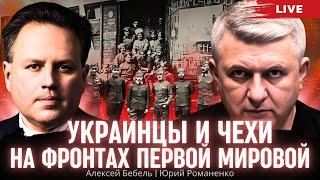 LIVE

УКРАИНЦЫ И ЧЕХИ НА ФРОНТАХ ПЕРВОЙ МИРОВОЙ

Алексей Бебель | Юрий Романенко